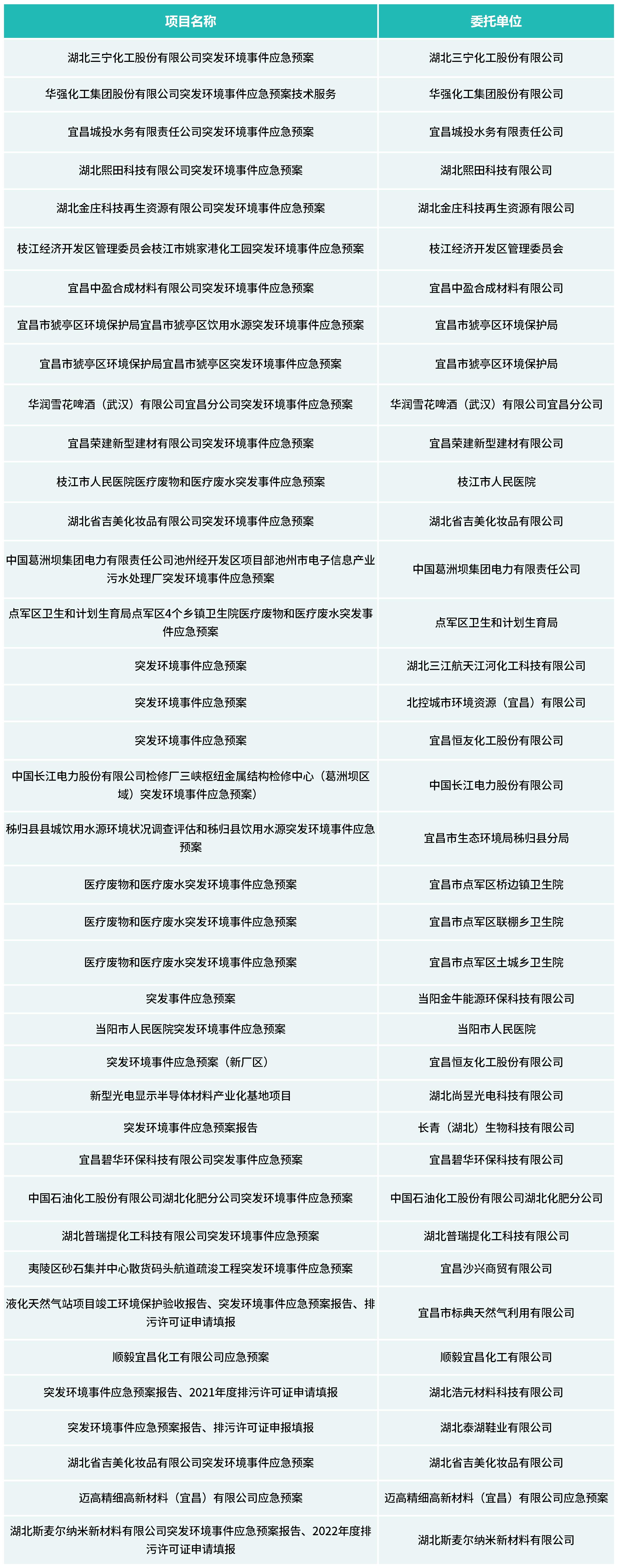 | 项目名称 | 委托单位 |
|---|---|
| 湖北三宁化工股份有限公司突发环境事件应急预案 | 湖北三宁化工股份有限公司 |
| 华强化工集团股份有限公司突发环境事件应急预案技术服务 | 华强化工集团股份有限公司 |
| 宜昌城投水务有限责任公司突发环境事件应急预案 | 宜昌城投水务有限责任公司 |
| 湖北熙田科技有限公司突发环境事件应急预案 | 湖北熙田科技有限公司 |
| 湖北金庄科技再生资源有限公司突发环境事件应急预案 | 湖北金庄科技再生资源有限公司 |
| 枝江经济开发区管理委员会枝江市姚家港化工园突发环境事件应急预案 | 枝江经济开发区管理委员会 |
| 宜昌中盈合成材料有限公司突发环境事件应急预案 | 宜昌中盈合成材料有限公司 |
| 宜昌市猇亭区环境保护局宜昌市猇亭区饮用水源突发环境事件应急预案 | 宜昌市猇亭区环境保护局 |
| 宜昌市猇亭区环境保护局宜昌市猇亭区突发环境事件应急预案 | 宜昌市猇亭区环境保护局 |
| 华润雪花啤酒（武汉）有限公司宜昌分公司突发环境事件应急预案 | 华润雪花啤酒（武汉）有限公司宜昌分公司 |
| 宜昌荣建新型建材有限公司突发环境事件应急预案 | 宜昌荣建新型建材有限公司 |
| 枝江市人民医院医疗废物和医疗废水突发事件应急预案 | 枝江市人民医院 |
| 湖北省吉美化妆品有限公司突发环境事件应急预案 | 湖北省吉美化妆品有限公司 |
| 中国葛洲坝集团电力有限责任公司池州经开发区项目部池州市电子信息产业污水处理厂突发环境事件应急预案 | 中国葛洲坝集团电力有限责任公司 |
| 点军区卫生和计划生育局点军区4个乡镇卫生院医疗废物和医疗废水突发事件应急预案 | 点军区卫生和计划生育局 |
| 突发环境事件应急预案 | 湖北三江航天江河化工科技有限公司 |
| 突发环境事件应急预案 | 北控城市环境资源（宜昌）有限公司 |
| 突发环境事件应急预案 | 宜昌恒友化工股份有限公司 |
| 中国长江电力股份有限公司检修厂三峡枢纽金属结构检修中心（葛洲坝区域）突发环境事件应急预案） | 中国长江电力股份有限公司 |
| 秭归县县城饮用水源环境状况调查评估和秭归县饮用水源突发环境事件应急预案 | 宜昌市生态环境局秭归县分局 |
| 医疗废物和医疗废水突发环境事件应急预案 | 宜昌市点军区桥边镇卫生院 |
| 医疗废物和医疗废水突发环境事件应急预案 | 宜昌市点军区联棚乡卫生院 |
| 医疗废物和医疗废水突发环境事件应急预案 | 宜昌市点军区土城乡卫生院 |
| 突发事件应急预案 | 当阳金牛能源环保科技有限公司 |
| 当阳市人民医院突发环境事件应急预案 | 当阳市人民医院 |
| 突发环境事件应急预案（新厂区） | 宜昌恒友化工股份有限公司 |
| 新型光电显示半导体材料产业化基地项目 | 湖北尚昱光电科技有限公司 |
| 突发环境事件应急预案报告 | 长青（湖北）生物科技有限公司 |
| 宜昌碧华环保科技有限公司突发事件应急预案 | 宜昌碧华环保科技有限公司 |
| 中国石油化工股份有限公司湖北化肥分公司突发环境事件应急预案 | 中国石油化工股份有限公司湖北化肥分公司 |
| 湖北普瑞提化工科技有限公司突发环境事件应急预案 | 湖北普瑞提化工科技有限公司 |
| 夷陵区砂石集并中心散货码头航道疏浚工程突发环境事件应急预案 | 宜昌沙兴商贸有限公司 |
| 液化天然气站项目竣工环境保护验收报告、突发环境事件应急预案报告、排污许可证申请填报 | 宜昌市标典天然气利用有限公司 |
| 顺毅宜昌化工有限公司应急预案 | 顺毅宜昌化工有限公司 |
| 突发环境事件应急预案报告、2021年度排污许可证申请填报 | 湖北浩元材料科技有限公司 |
| 突发环境事件应急预案报告、排污许可证申报填报 | 湖北泰湖鞋业有限公司 |
| 湖北省吉美化妆品有限公司突发环境事件应急预案 | 湖北省吉美化妆品有限公司 |
| 迈高精细高新材料（宜昌）有限公司应急预案 | 迈高精细高新材料（宜昌）有限公司应急预案 |
| 湖北斯麦尔纳米新材料有限公司突发环境事件应急预案报告、2022年度排污许可证申请填报 | 湖北斯麦尔纳米新材料有限公司 |